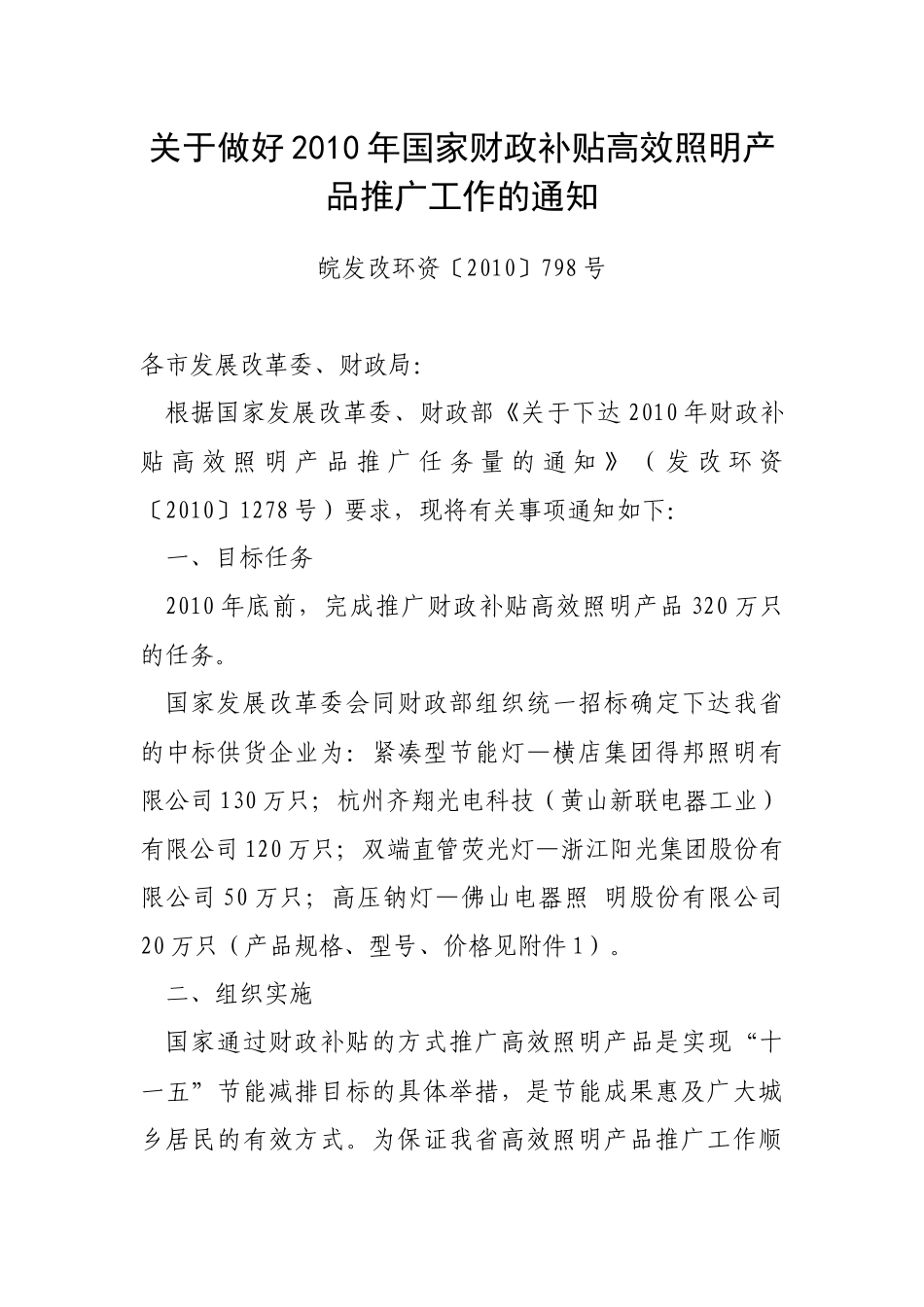 关于做好2010年国家财政补贴高效照明产品推广工作的通知

皖发改环资〔2010〕798号

各市发展改革委、财政局：

根据国家发展改革委、财政部《关于下达2010年财政补贴高效照明产品推广任务量的通知》（发改环资〔2010〕1278号）要求，现将有关事项通知如下：

一、目标任务

2010年底前，完成推广财政补贴高效照明产品320万只的任务。

国家发展改革委会同财政部组织统一招标确定下达我省的中标供货企业为：紧凑型节能灯—横店集团得邦照明有限公司130万只；杭州齐翔光电科技（黄山新联电器工业）有限公司120万只；双端直管荧光灯—浙江阳光集团股份有限公司50万只；高压钠灯—佛山电器照 明股份有限公司20万只（产品规格、型号、价格见附件1）。

二、组织实施

国家通过财政补贴的方式推广高效照明产品是实现“十一五”节能减排目标的具体举措，是节能成果惠及广大城乡居民的有效方式。为保证我省高效照明产品推广工作顺